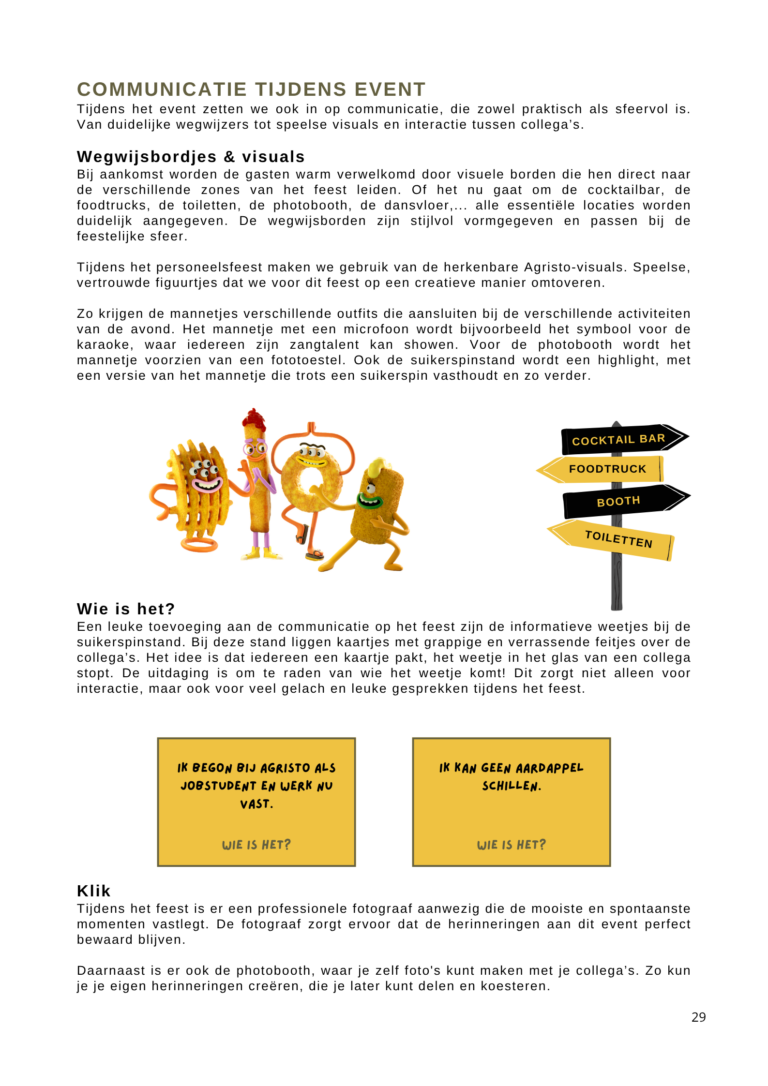 COMMUNICATIE TIJDENS EVENT

Tijdens het event zetten we ook in op communicatie, die zowel praktisch als sfeervol is. Van duidelijke wegwijzers tot speelse visuals en interactie tussen collega's.

Wegwijsbordjes & visuals

Bij aankomst worden de gasten warm verwelkomd door visuele borden die hen direct naar de verschillende zones van het feest leiden. Of het nu gaat om de cocktailbar, de foodtrucks, de toiletten, de photobooth, de dansvloer,... alle essentiële locaties worden duidelijk aangegeven. De wegwijsborden zijn stijlvol vormgegeven en passen bij de feestelijke sfeer.

Tijdens het personeelsfeest maken we gebruik van de herkenbare Agristo-visuals. Speelse, vertrouwde figuurtjes dat we voor dit feest op een creatieve manier omtoveren.

Zo krijgen de mannetjes verschillende outfits die aansluiten bij de verschillende activiteiten van de avond. Het mannetje met een microfoon wordt bijvoorbeeld het symbool voor de karaoke, waar iedereen zijn zangtalent kan showen. Voor de photobooth wordt het mannetje voorzien van een fototoestel. Ook de suikerspinstand wordt een highlight, met een versie van het mannetje die trots een suikerspin vasthoudt en zo verder.

COCKTAIL BAR
FOODTRUCK
BOOTH
TOILETTEN

Wie is het?

Een leuke toevoeging aan de communicatie op het feest zijn de informatieve weetjes bij de suikerspinstand. Bij deze stand liggen kaartjes met grappige en verrassende feitjes over de collega's. Het idee is dat iedereen een kaartje pakt, het weetje in het glas van een collega stopt. De uitdaging is om te raden van wie het weetje komt! Dit zorgt niet alleen voor interactie, maar ook voor veel gelach en leuke gesprekken tijdens het feest.

IK BEGON BIJ AGRISTO ALS JOBSTUDENT EN WERK NU VAST.

WIE IS HET?

IK KAN GEEN AARDAPPEL SCHILLEN.

WIE IS HET?

Klik

Tijdens het feest is er een professionele fotograaf aanwezig die de mooiste en spontaanste momenten vastlegt. De fotograaf zorgt ervoor dat de herinneringen aan dit event perfect bewaard blijven.

Daarnaast is er ook de photobooth, waar je zelf foto's kunt maken met je collega's. Zo kun je je eigen herinneringen creëren, die je later kunt delen en koesteren.

29